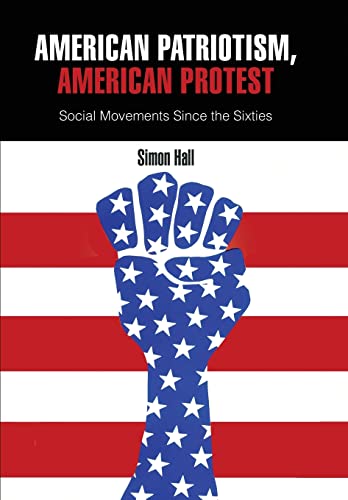 AMERICAN PATRIOTISM,
AMERICAN PROTEST

Social Movements Since the Sixties

Simon Hall